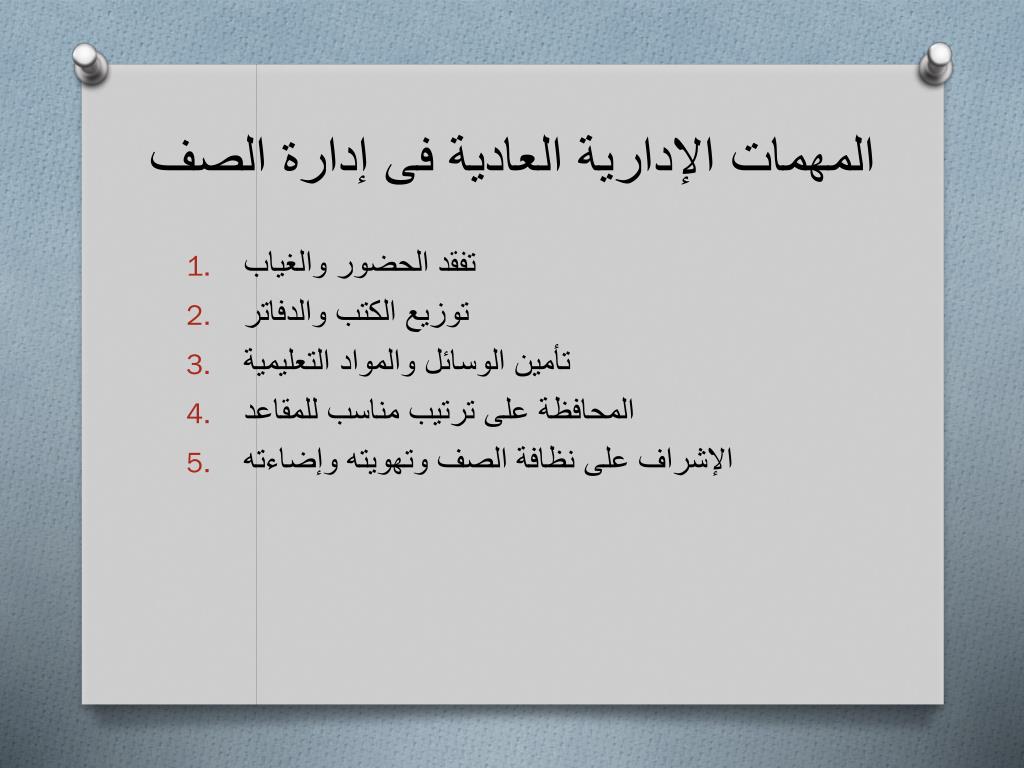 المهمات الإدارية العادية فى إدارة الصف

1. تفقد الحضور والغياب
2. توزيع الكتب والدفاتر
3. تأمين الوسائل والمواد التعليمية
4. المحافظة على ترتيب مناسب للمقاعد
5. الإشراف على نظافة الصف وتهويته وإضاءته